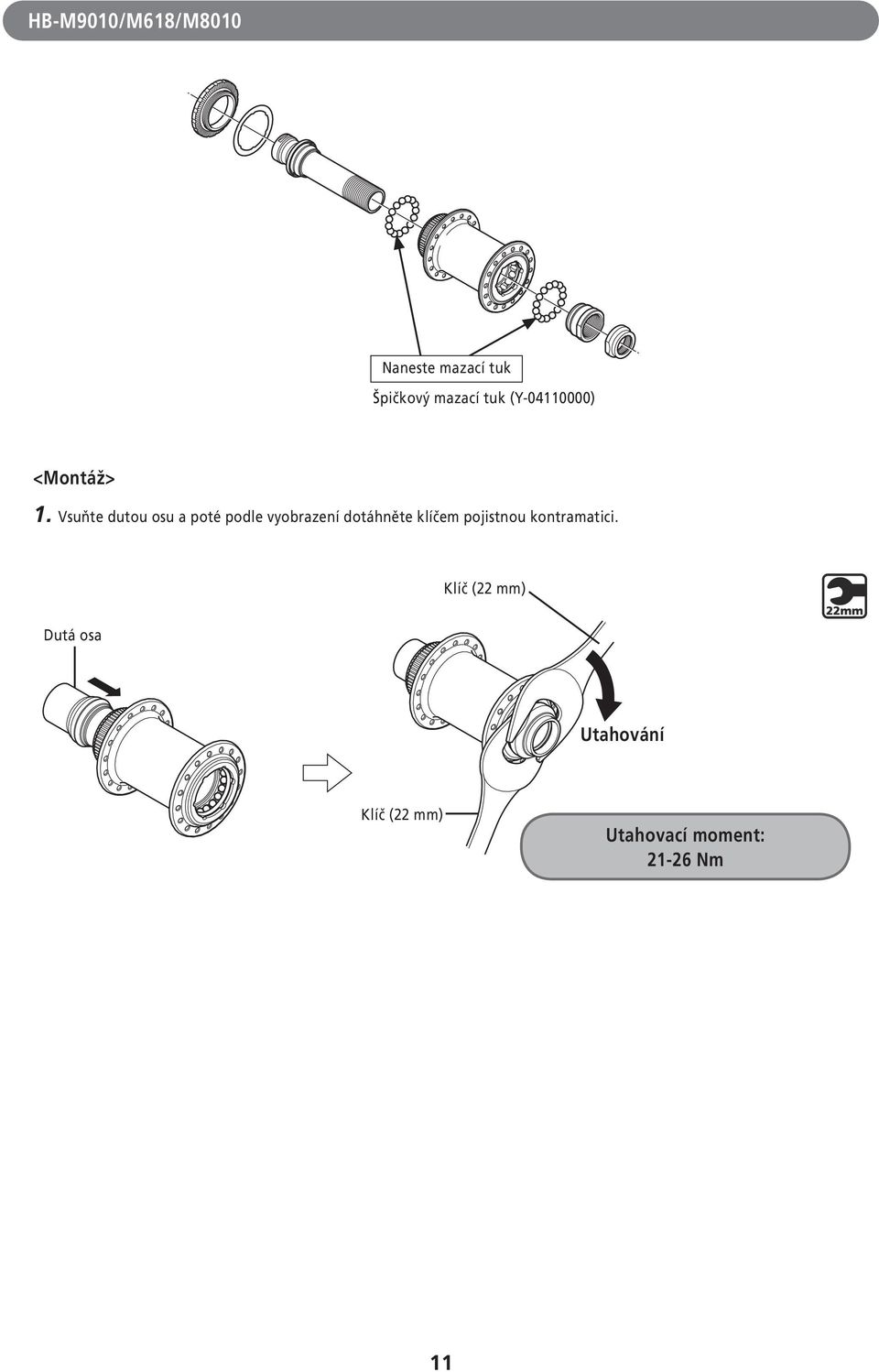 HB-M9010/M618/M8010

Naneste mazací tuk

Špičkový mazací tuk (Y-04110000)

<Montáž>

1. Vsuňte dutou osu a poté podle vyobrazení dotáhněte klíčem pojistnou kontramatici.

Klíč (22 mm)

22mm

Dutá osa

Utahování

Klíč (22 mm)

Utahovací moment: 21-26 Nm

11